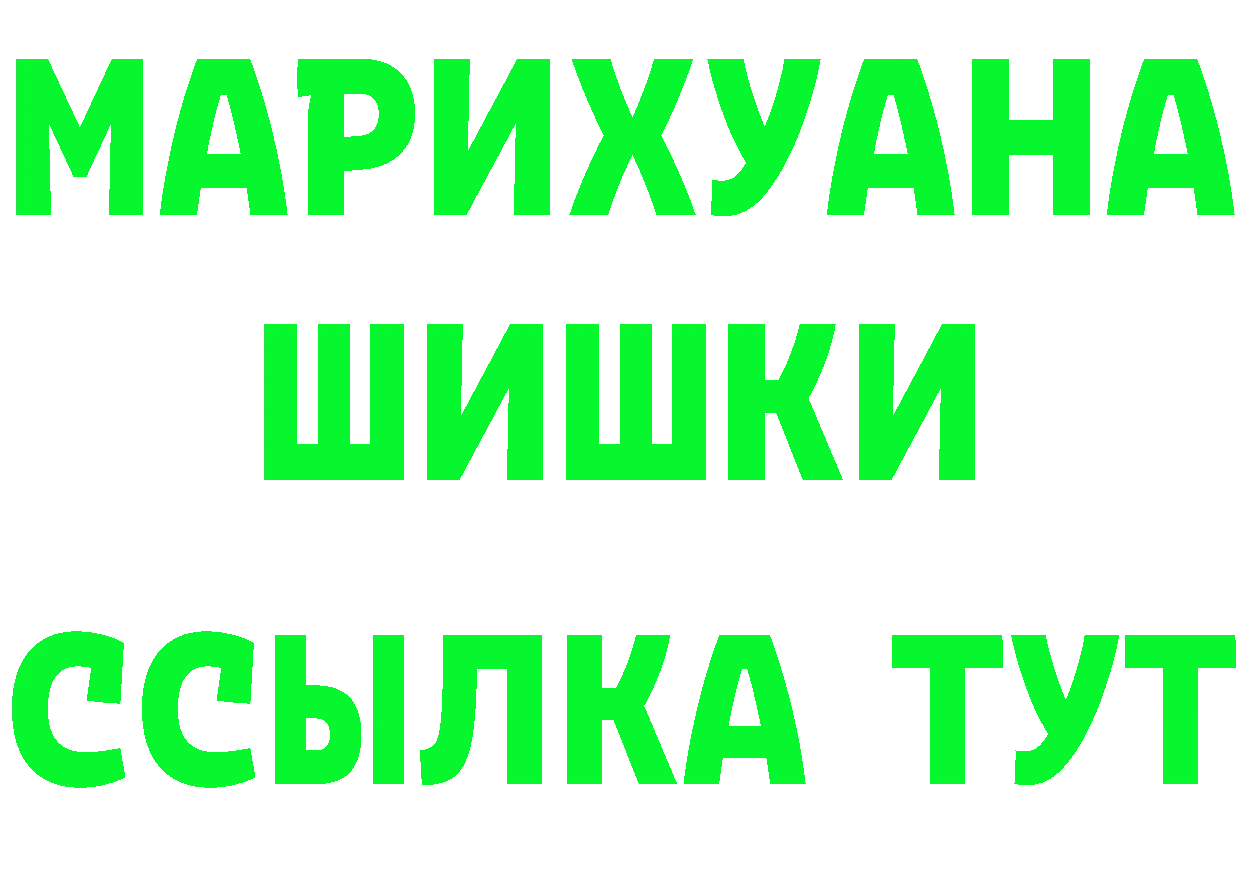 МАРИХУАНА
ШИШКИ
ССЫЛКА ТУТ